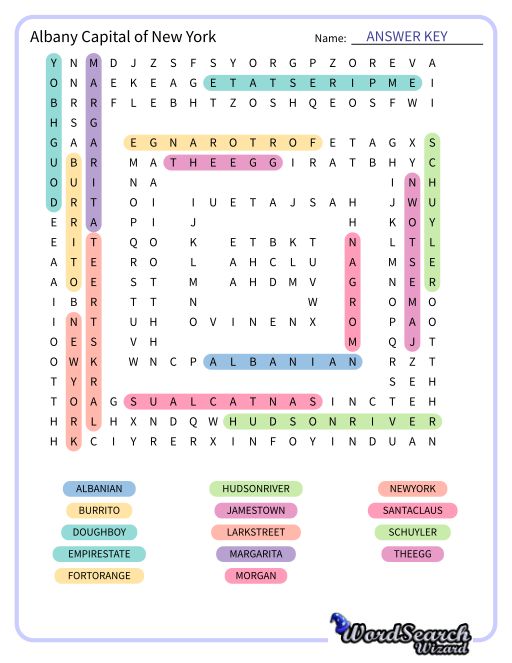 Albany Capital of New York

Name: ANSWER KEY

Y N M D J Z S F S Y O R G P Z O R E V A
O N A E K E A G E T A T S E R I P M E I
B R R F L E B H T Z O S H Q E O S F W I
H S G
G A A E G N A R O T R O F E T A G X S
U B R M A T H E E G G I R A T B H Y C
O U I N A I N H
D R T O I I U E T A J S A H J W U
E R A P I J H K O Y
E I T Q O K E T B K T N L T L
A T E R O L A H C L U A M S E
A O E S T M A H D M V G N E R
I B R T T N W R O M O
I N T U H O V I N E N X O P A O
O E S V H M Q J T
O W K W N C P A L B A N I A N R Z T
T Y R S E H
T O A G S U A L C A T N A S I N C T E H
H R L H X N D Q W H U D S O N R I V E R
H K C I Y R E R X I N F O Y I N D U A N

ALBANIAN
BURRITO
DOUGHBOY
EMPIRESTATE
FORTORANGE

HUDSONRIVER
JAMESTOWN
LARKSTREET
MARGARITA
MORGAN

NEWYORK
SANTACLAUS
SCHUYLER
THEEGG

WordSearch Wizard